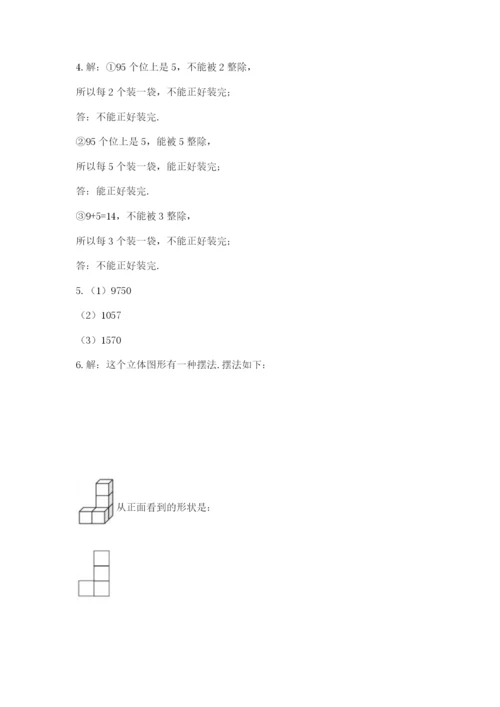 4. 解：①95 个位上是 5，不能被 2 整除，

所以每 2 个装一袋，不能正好装完；

答：不能正好装完.

②95 个位上是 5，能被 5 整除，

所以每 5 个装一袋，能正好装完；

答：能正好装完.

③9+5=14，不能被 3 整除，

所以每 3 个装一袋，不能正好装完；

答：不能正好装完.

5.（1）9750

（2）1057

（3）1570

6. 解：这个立体图形有一种摆法. 摆法如下：

从正面看到的形状是：